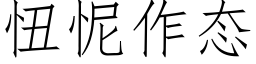 忸怩作态